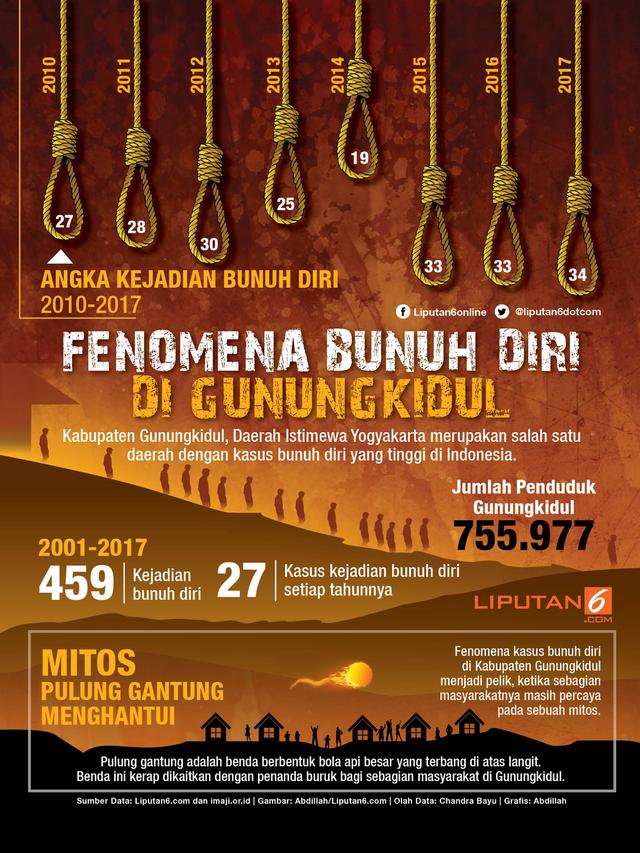 2010
27

2011
28

2012
30

2013
25

2014
19

2015
33

2016
33

2017
34

ANGKA KEJADIAN BUNUH DIRI
2010-2017

Liputan6online @liputan6dotcom

FENOMENA BUNUH DIRI
DI GUNUNGKIDUL

Kabupaten Gunungkidul, Daerah Istimewa Yogyakarta merupakan salah satu daerah dengan kasus bunuh diri yang tinggi di Indonesia.

Jumlah Penduduk Gunungkidul
755.977

2001-2017
459 Kejadian bunuh diri
27 Kasus kejadian bunuh diri setiap tahunnya

LIPUTAN6.COM

MITOS
PULUNG GANTUNG
MENGHANTUI

Fenomena kasus bunuh diri di Kabupaten Gunungkidul menjadi pelik, ketika sebagian masyarakatnya masih percaya pada sebuah mitos.

Pulung gantung adalah benda berbentuk bola api besar yang terbang di atas langit. Benda ini kerap dikaitkan dengan penanda buruk bagi sebagian masyarakat di Gunungkidul.

Sumber Data: Liputan6.com dan imaji.or.id | Gambar: Abdillah/Liputan6.com | Olah Data: Chandra Bayu | Grafis: Abdillah